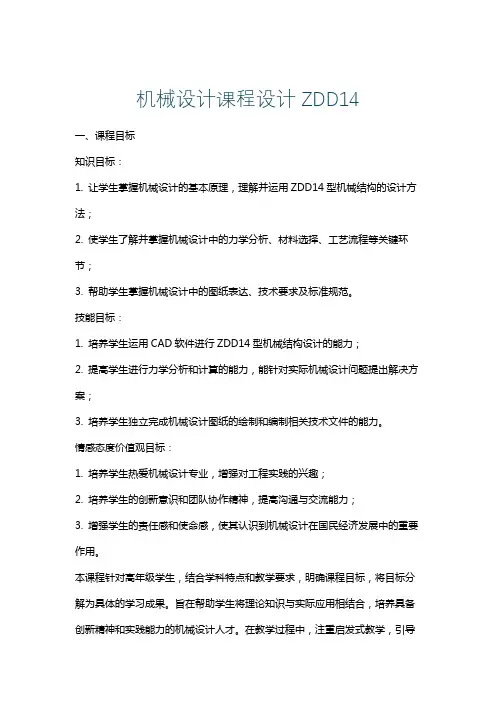 机械设计课程设计 ZDD14

一、课程目标

知识目标：

1. 让学生掌握机械设计的基本原理，理解并运用 ZDD14 型机械结构的设计方法；

2. 使学生了解并掌握机械设计中的力学分析、材料选择、工艺流程等关键环节；

3. 帮助学生掌握机械设计中的图纸表达、技术要求及标准规范。

技能目标：

1. 培养学生运用 CAD 软件进行 ZDD14 型机械结构设计的能力；

2. 提高学生进行力学分析和计算的能力，能针对实际机械设计问题提出解决方案；

3. 培养学生独立完成机械设计图纸的绘制和编制相关技术文件的能力。

情感态度价值观目标：

1. 培养学生热爱机械设计专业，增强对工程实践的兴趣；

2. 培养学生的创新意识和团队协作精神，提高沟通与交流能力；

3. 增强学生的责任感和使命感，使其认识到机械设计在国民经济发展中的重要作用。

本课程针对高年级学生，结合学科特点和教学要求，明确课程目标，将目标分解为具体的学习成果。旨在帮助学生将理论知识与实际应用相结合，培养具备创新精神和实践能力的机械设计人才。在教学过程中，注重启发式教学，引导